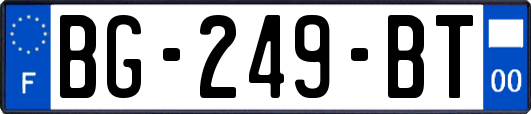 F
BG-249-BT
00